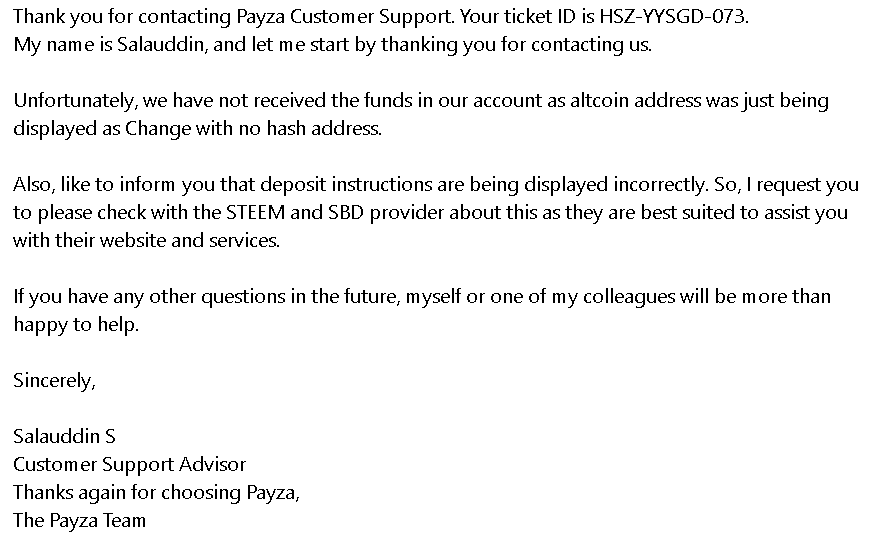 Thank you for contacting Payza Customer Support. Your ticket ID is HSZ-YYSGD-073.
My name is Salauddin, and let me start by thanking you for contacting us.

Unfortunately, we have not received the funds in our account as altcoin address was just being displayed as Change with no hash address.

Also, like to inform you that deposit instructions are being displayed incorrectly. So, I request you to please check with the STEEM and SBD provider about this as they are best suited to assist you with their website and services.

If you have any other questions in the future, myself or one of my colleagues will be more than happy to help.

Sincerely,

Salauddin S
Customer Support Advisor
Thanks again for choosing Payza,
The Payza Team